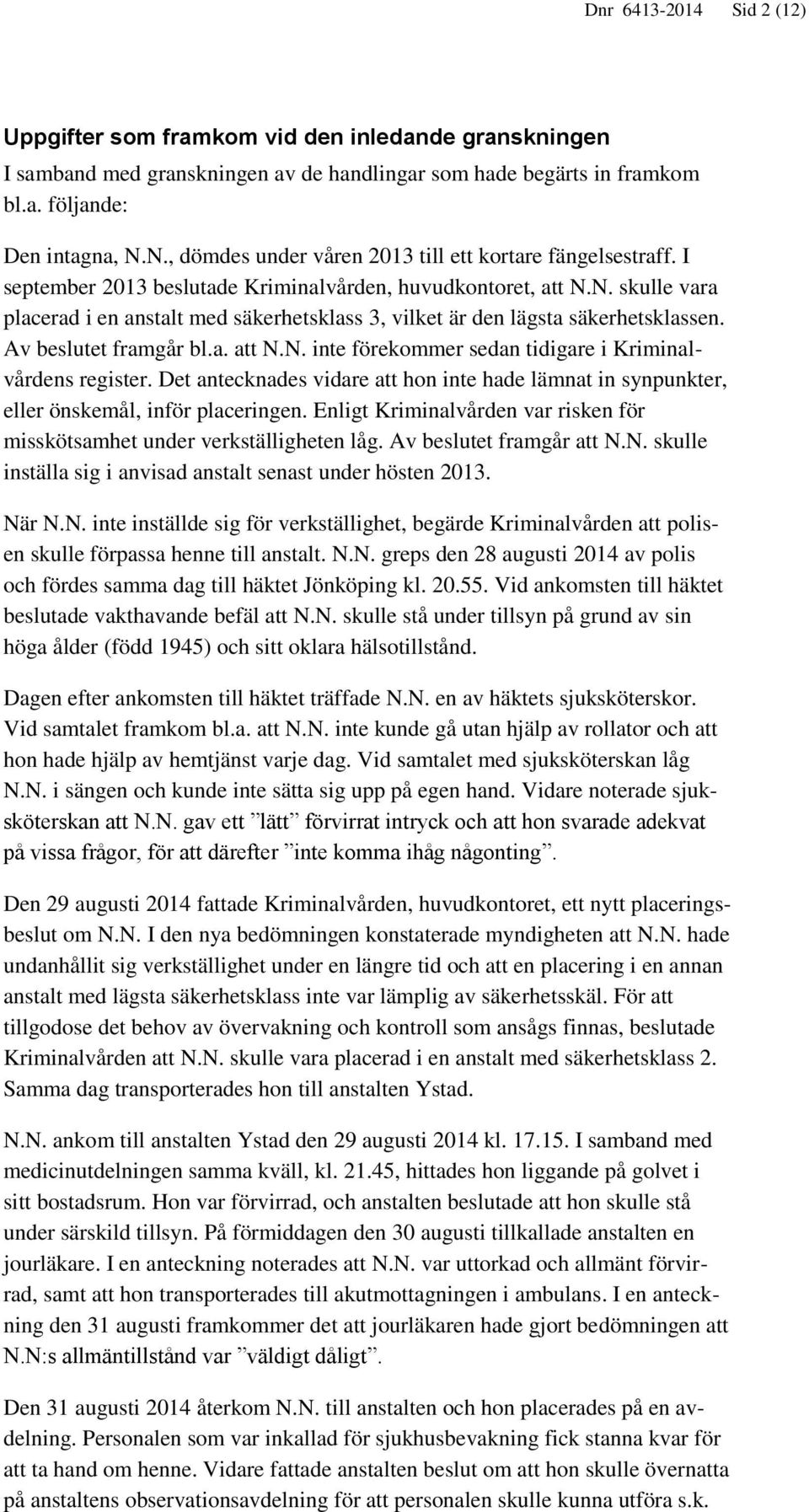 Dnr 6413-2014 Sid 2 (12)

Uppgifter som framkom vid den inledande granskningen
I samband med granskningen av de handlingar som hade begärts in framkom bl.a. följande:

Den intagna, N.N., dömdes under våren 2013 till ett kortare fängelsestraff. I september 2013 beslutade Kriminalvården, huvudkontoret, att N.N. skulle vara placerad i en anstalt med säkerhetsklass 3, vilket är den lägsta säkerhetsklassen. Av beslutet framgår bl.a. att N.N. inte förekommer sedan tidigare i Kriminalvårdens register. Det antecknades vidare att hon inte hade lämnat in synpunkter, eller önskemål, inför placeringen. Enligt Kriminalvården var risken för misskötsamhet under verkställigheten låg. Av beslutet framgår att N.N. skulle inställa sig i anvisad anstalt senast under hösten 2013.

När N.N. inte inställde sig för verkställighet, begärde Kriminalvården att polisen skulle förpassa henne till anstalt. N.N. greps den 28 augusti 2014 av polis och fördes samma dag till häktet Jönköping kl. 20.55. Vid ankomsten till häktet beslutade vakthavande befäl att N.N. skulle stå under tillsyn på grund av sin höga ålder (född 1945) och sitt oklara hälsotillstånd.

Dagen efter ankomsten till häktet träffade N.N. en av häktets sjuksköterskor. Vid samtalet framkom bl.a. att N.N. inte kunde gå utan hjälp av rollator och att hon hade hjälp av hemtjänst varje dag. Vid samtalet med sjuksköterskan låg N.N. i sängen och kunde inte sätta sig upp på egen hand. Vidare noterade sjuksköterskan att N.N. gav ett ”lätt” förvirrat intryck och att hon svarade adekvat på vissa frågor, för att därefter ”inte komma ihåg någonting”.

Den 29 augusti 2014 fattade Kriminalvården, huvudkontoret, ett nytt placeringsbeslut om N.N. I den nya bedömningen konstaterade myndigheten att N.N. hade undanhållit sig verkställighet under en längre tid och att en placering i en annan anstalt med lägsta säkerhetsklass inte var lämplig av säkerhetsskäl. För att tillgodose det behov av övervakning och kontroll som ansågs finnas, beslutade Kriminalvården att N.N. skulle vara placerad i en anstalt med säkerhetsklass 2. Samma dag transporterades hon till anstalten Ystad.

N.N. ankom till anstalten Ystad den 29 augusti 2014 kl. 17.15. I samband med medicinutdelningen samma kväll, kl. 21.45, hittades hon liggande på golvet i sitt bostadsrum. Hon var förvirrad, och anstalten beslutade att hon skulle stå under särskild tillsyn. På förmiddagen den 30 augusti tillkallade anstalten en jourläkare. I en anteckning noterades att N.N. var uttorkad och allmänt förvirrad, samt att hon transporterades till akutmottagningen i ambulans. I en anteckning den 31 augusti framkommer det att jourläkaren hade gjort bedömningen att N.N:s allmäntillstånd var ”väldigt dåligt”.

Den 31 augusti 2014 återkom N.N. till anstalten och hon placerades på en avdelning. Personalen som var inkallad för sjukhusbevakning fick stanna kvar för att ta hand om henne. Vidare fattade anstalten beslut om att hon skulle övernatta på anstaltens observationsavdelning för att personalen skulle kunna utföra s.k.